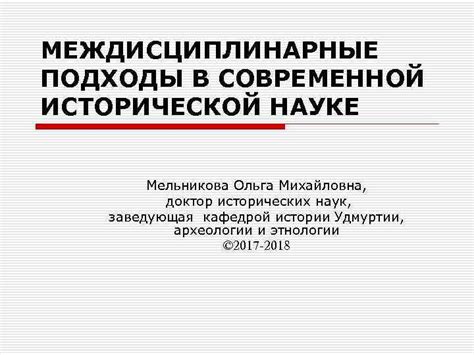 МЕЖДИСЦИПЛИНАРНЫЕ ПОДХОДЫ В СОВРЕМЕННОЙ ИСТОРИЧЕСКОЙ НАУКЕ

Мельникова Ольга Михайловна, доктор исторических наук, заведующая кафедрой истории Удмуртии, археологии и этнологии ©2017-2018